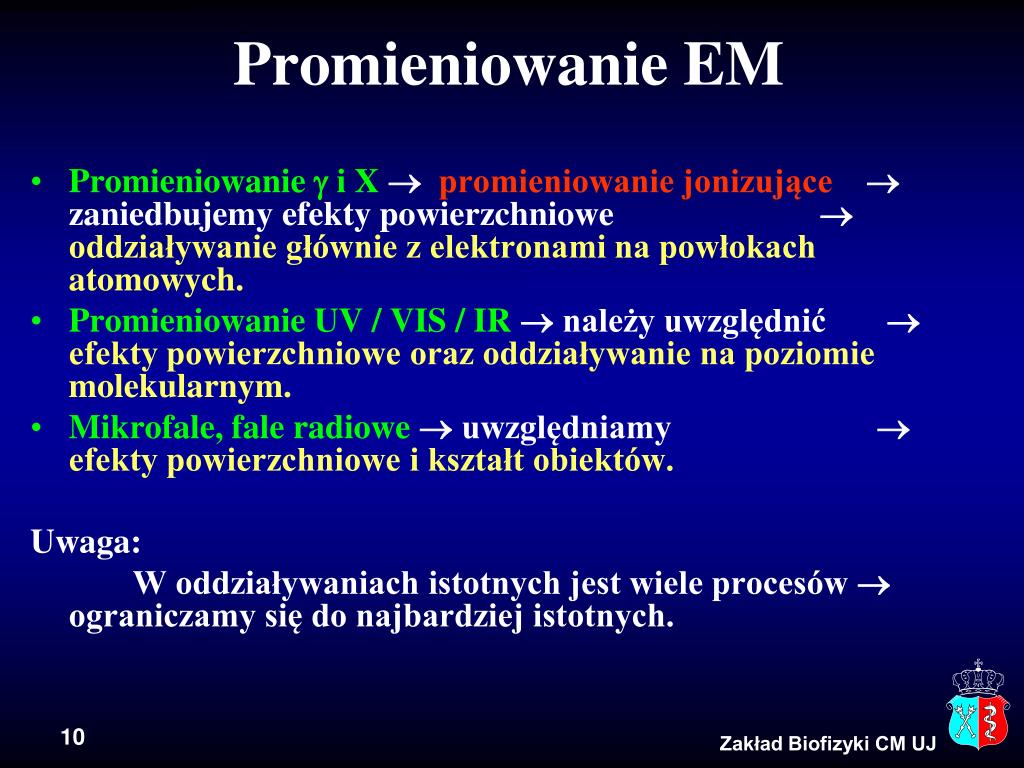 Promieniowanie EM

• Promieniowanie $\gamma$ i X $\rightarrow$ promieniowanie jonizujące $\rightarrow$ zaniedbujemy efekty powierzchniowe $\rightarrow$ oddziaływanie głównie z elektronami na powłokach atomowych.
• Promieniowanie UV / VIS / IR $\rightarrow$ należy uwzględnić $\rightarrow$ efekty powierzchniowe oraz oddziaływanie na poziomie molekularnym.
• Mikrofale, fale radiowe $\rightarrow$ uwzględniamy $\rightarrow$ efekty powierzchniowe i kształt obiektów.

Uwaga:
W oddziaływaniach istotnych jest wiele procesów $\rightarrow$ ograniczamy się do najbardziej istotnych.

10

Zakład Biofizyki CM UJ